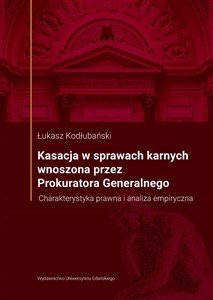 Łukasz Kodłubański

Kasacja w sprawach karnych wnoszona przez Prokuratora Generalnego

Charakterystyka prawna i analiza empiryczna

Wydawnictwo Uniwersytetu Gdańskiego